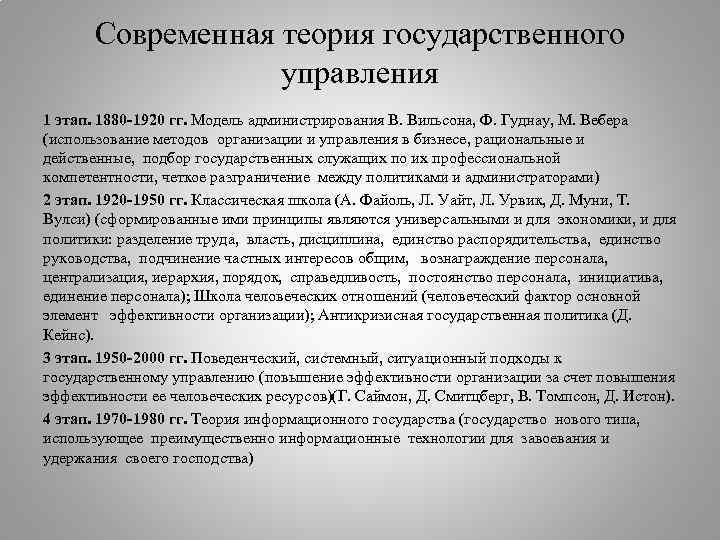 Современная теория государственного управления

1 этап. 1880-1920 гг. Модель администрирования В. Вильсона, Ф. Гуднау, М. Вебера (использование методов организации и управления в бизнесе, рациональные и действенные, подбор государственных служащих по их профессиональной компетентности, четкое разграничение между политиками и администраторами)

2 этап. 1920-1950 гг. Классическая школа (А. Файоль, Л. Уайт, Л. Урвик, Д. Муни, Т. Вулси) (сформированные ими принципы являются универсальными и для экономики, и для политики: разделение труда, власть, дисциплина, единство распорядительства, единство руководства, подчинение частных интересов общим, вознаграждение персонала, централизация, иерархия, порядок, справедливость, постоянство персонала, инициатива, единение персонала); Школа человеческих отношений (человеческий фактор основной элемент эффективности организации); Антикризисная государственная политика (Д. Кейнс).

3 этап. 1950-2000 гг. Поведенческий, системный, ситуационный подходы к государственному управлению (повышение эффективности организации за счет повышения эффективности ее человеческих ресурсов)(Г. Саймон, Д. Смитцберг, В. Томпсон, Д. Истон).

4 этап. 1970-1980 гг. Теория информационного государства (государство нового типа, использующее преимущественно информационные технологии для завоевания и удержания своего господства)